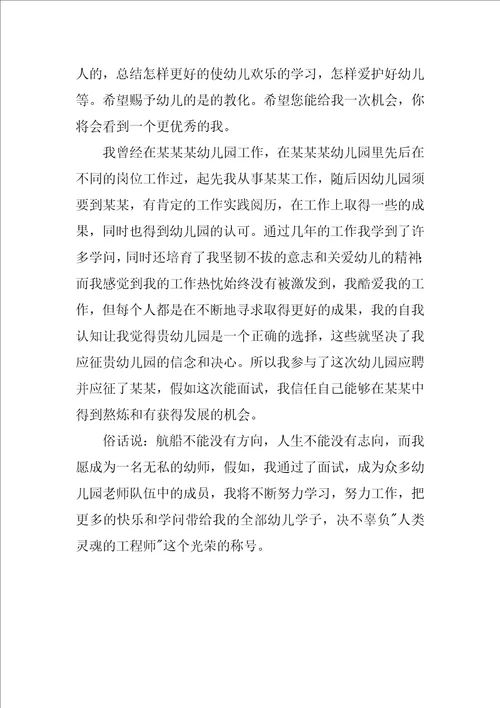 人的，总结怎样更好的使幼儿欢乐的学习，怎样爱护好幼儿等。希望赐予幼儿的是的教化。希望您能给我一次机会，你将会看到一个更优秀的我。

我曾经在某某某幼儿园工作，在某某某幼儿园里先后在不同的岗位工作过，起先我从事某某工作，随后因幼儿园须要到某某，有肯定的工作实践阅历，在工作上取得一些的成果，同时也得到幼儿园的认可。通过几年的工作我学到了许多学问，同时还培育了我坚韧不拔的意志和关爱幼儿的精神；而我感觉到我的工作热忱始终没有被激发到，我酷爱我的工作，但每个人都是在不断地寻求取得更好的成果，我的自我认知让我觉得贵幼儿园是一个正确的选择，这些就坚决了我应征贵幼儿园的信念和决心。所以我参与了这次幼儿园应聘并应征了某某，假如这次能面试，我信任自己能够在某某中得到熬炼和有获得发展的机会。

俗话说：航船不能没有方向，人生不能没有志向，而我愿成为一名无私的幼师，假如，我通过了面试，成为众多幼儿园老师队伍中的成员，我将不断努力学习，努力工作，把更多的快乐和学问带给我的全部幼儿学子，决不辜负"人类灵魂的工程师"这个光荣的称号。